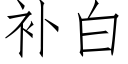 补白